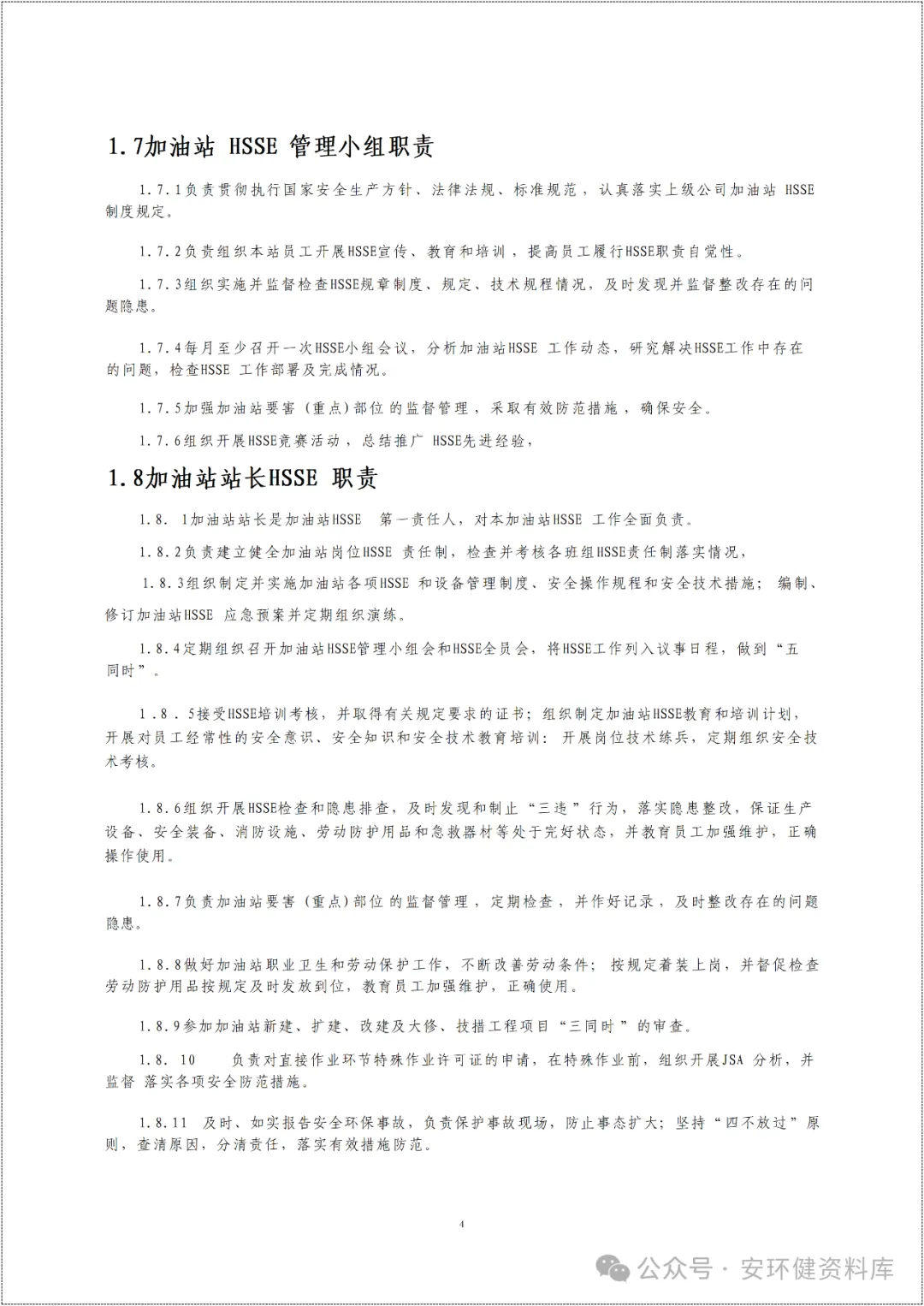 1.7加油站 HSSE 管理小组职责

1.7.1负责贯彻执行国家安全生产方针、法律法规、标准规范，认真落实上级公司加油站 HSSE 制度规定。

1.7.2负责组织本站员工开展HSSE宣传、教育和培训，提高员工履行HSSE职责自觉性。

1.7.3组织实施并监督检查HSSE规章制度、规定、技术规程情况，及时发现并监督整改存在的问题隐患。

1.7.4每月至少召开一次HSSE小组会议，分析加油站HSSE 工作动态，研究解决HSSE工作中存在的问题，检查HSSE 工作部署及完成情况。

1.7.5加强加油站要害（重点）部位的监督管理，采取有效防范措施，确保安全。

1.7.6组织开展HSSE竞赛活动，总结推广 HSSE先进经验，

1.8加油站站长HSSE 职责

1.8. 1加油站站长是加油站HSSE 第一责任人，对本加油站HSSE 工作全面负责。

1.8.2负责建立健全加油站岗位HSSE 责任制，检查并考核各班组HSSE责任制落实情况，

1.8.3组织制定并实施加油站各项HSSE 和设备管理制度、安全操作规程和安全技术措施；编制、修订加油站HSSE 应急预案并定期组织演练。

1.8.4定期组织召开加油站HSSE管理小组会和HSSE全员会，将HSSE工作列入议事日程，做到“五同时”。

1.8．5接受HSSE培训考核，并取得有关规定要求的证书；组织制定加油站HSSE教育和培训计划，开展对员工经常性的安全意识、安全知识和安全技术教育培训：开展岗位技术练兵，定期组织安全技术考核。

1.8.6组织开展HSSE检查和隐患排查，及时发现和制止“三违”行为，落实隐患整改，保证生产设备、安全装备、消防设施、劳动防护用品和急救器材等处于完好状态，并教育员工加强维护，正确操作使用。

1.8.7负责加油站要害（重点）部位的监督管理，定期检查，并作好记录，及时整改存在的问题隐患。

1.8.8做好加油站职业卫生和劳动保护工作，不断改善劳动条件；按规定着装上岗，并督促检查劳动防护用品按规定及时发放到位，教育员工加强维护，正确使用。

1.8.9参加加油站新建、扩建、改建及大修、技措工程项目“三同时”的审查。

1.8. 10 负责对直接作业环节特殊作业许可证的申请，在特殊作业前，组织开展JSA 分析，并监督 落实各项安全防范措施。

1.8.11 及时、如实报告安全环保事故，负责保护事故现场，防止事态扩大；坚持“四不放过”原则，查清原因，分清责任，落实有效措施防范。

4

公众号 · 安环健资料库